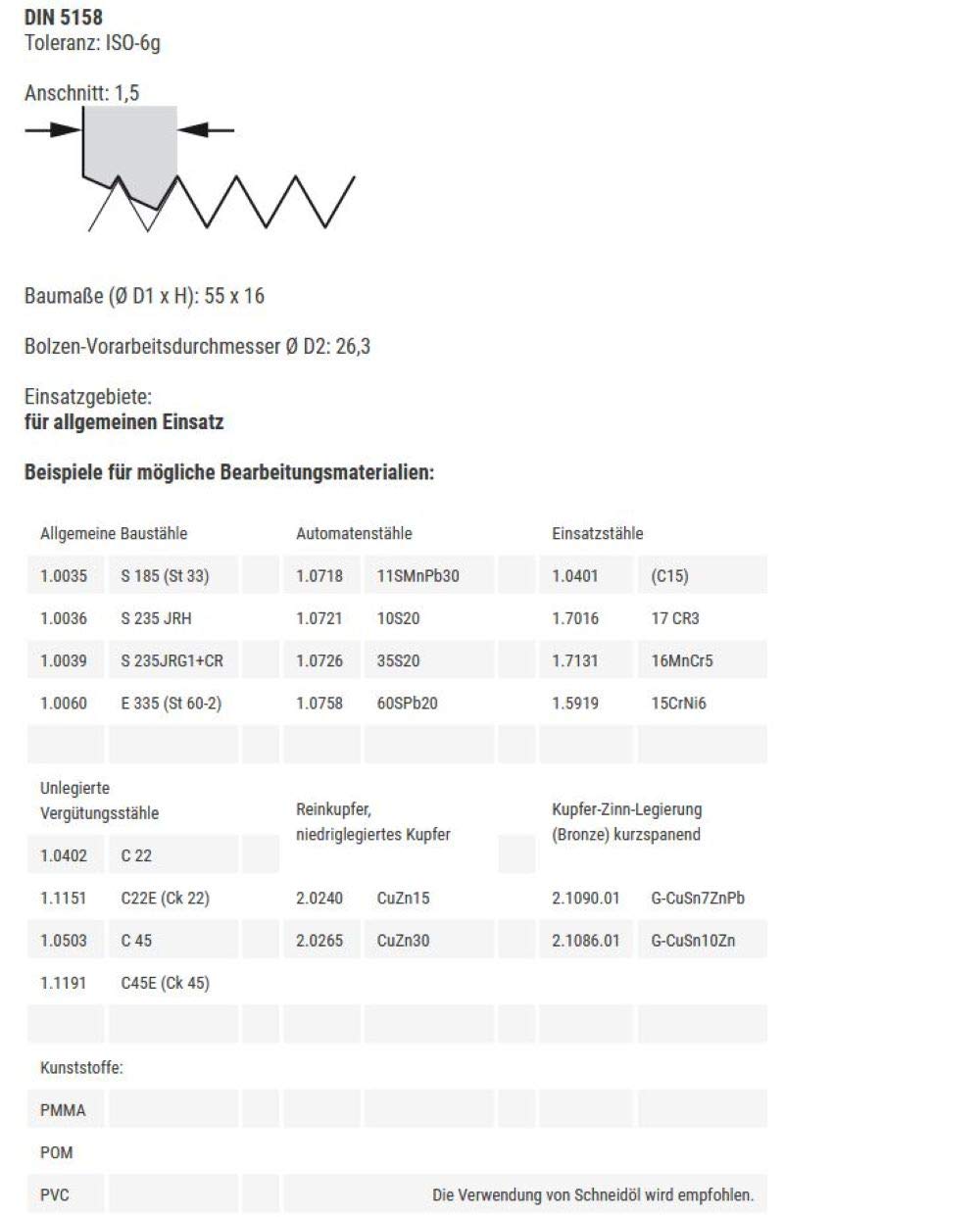 DIN 5158
Toleranz: ISO-6g

Anschnitt: 1,5

Baumaße (Ø D1 x H): 55 x 16

Bolzen-Vorarbeitsdurchmesser Ø D2: 26,3

Einsatzgebiete:
für allgemeinen Einsatz

Beispiele für mögliche Bearbeitungsmaterialien:

| Allgemeine Baustähle | | | Automatenstähle | | | Einsatzstähle | |
|---|---|---|---|---|---|---|---|
| 1.0035 | S 185 (St 33) | | 1.0718 | 11SMnPb30 | | 1.0401 | (C15) |
| 1.0036 | S 235 JRH | | 1.0721 | 10S20 | | 1.7016 | 17 CR3 |
| 1.0039 | S 235JRG1+CR | | 1.0726 | 35S20 | | 1.7131 | 16MnCr5 |
| 1.0060 | E 335 (St 60-2) | | 1.0758 | 60SPb20 | | 1.5919 | 15CrNi6 |
| | | | | | | | |
| Unlegierte Vergütungsstähle | | | Reinkupfer, niedriglegiertes Kupfer | | | Kupfer-Zinn-Legierung (Bronze) kurzspanend | |
| 1.0402 | C 22 | | | | | | |
| 1.1151 | C22E (Ck 22) | | 2.0240 | CuZn15 | | 2.1090.01 | G-CuSn7ZnPb |
| 1.0503 | C 45 | | 2.0265 | CuZn30 | | 2.1086.01 | G-CuSn10Zn |
| 1.1191 | C45E (Ck 45) | | | | | | |
| | | | | | | | |
| Kunststoffe: | | | | | | | |
| PMMA | | | | | | | |
| POM | | | | | | | |
| PVC | | | Die Verwendung von Schneidöl wird empfohlen. | | | | |